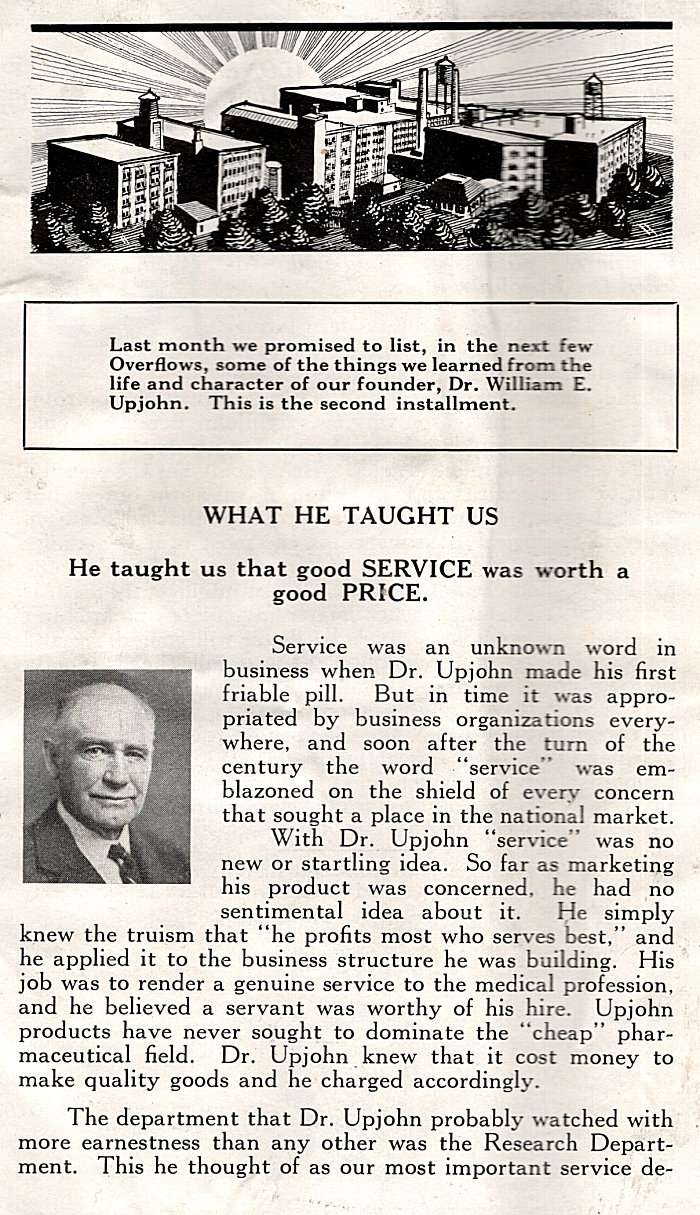 Last month we promised to list, in the next few Overflows, some of the things we learned from the life and character of our founder, Dr. William E. Upjohn. This is the second installment.

WHAT HE TAUGHT US

He taught us that good SERVICE was worth a good PRICE.

Service was an unknown word in business when Dr. Upjohn made his first friable pill. But in time it was appropriated by business organizations everywhere, and soon after the turn of the century the word "service" was emblazoned on the shield of every concern that sought a place in the national market.

With Dr. Upjohn "service" was no new or startling idea. So far as marketing his product was concerned, he had no sentimental idea about it. He simply knew the truism that "he profits most who serves best," and he applied it to the business structure he was building. His job was to render a genuine service to the medical profession, and he believed a servant was worthy of his hire. Upjohn products have never sought to dominate the "cheap" pharmaceutical field. Dr. Upjohn knew that it cost money to make quality goods and he charged accordingly.

The department that Dr. Upjohn probably watched with more earnestness than any other was the Research Department. This he thought of as our most important service de-